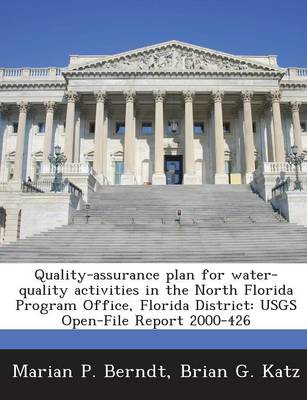 Quality-assurance plan for water-quality activities in the North Florida Program Office, Florida District: USGS Open-File Report 2000-426

Marian P. Berndt, Brian G. Katz